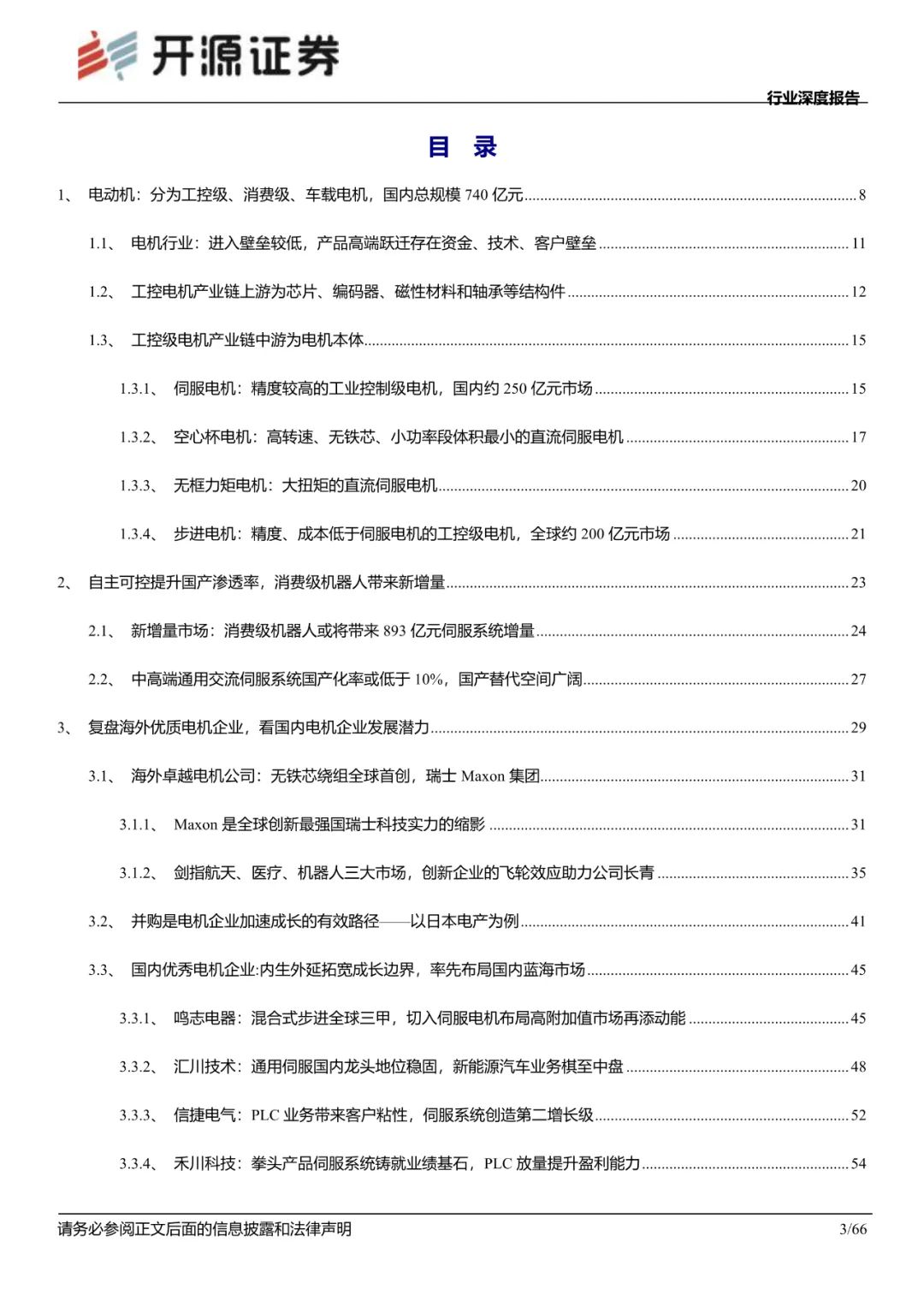 开源证券

行业深度报告

目 录

1、 电动机：分为工控级、消费级、车载电机，国内总规模 740 亿元 ........ 8

1.1、 电机行业：进入壁垒较低，产品高端跃迁存在资金、技术、客户壁垒 ........ 11

1.2、 工控电机产业链上游为芯片、编码器、磁性材料和轴承等结构件 ........ 12

1.3、 工控级电机产业链中游为电机本体 ........ 15

1.3.1、 伺服电机：精度较高的工业控制级电机，国内约 250 亿元市场 ........ 15

1.3.2、 空心杯电机：高转速、无铁芯、小功率段体积最小的直流伺服电机 ........ 17

1.3.3、 无框力矩电机：大扭矩的直流伺服电机 ........ 20

1.3.4、 步进电机：精度、成本低于伺服电机的工控级电机，全球约 200 亿元市场 ........ 21

2、 自主可控提升国产渗透率，消费级机器人带来新增量 ........ 23

2.1、 新增量市场：消费级机器人或将带来 893 亿元伺服系统增量 ........ 24

2.2、 中高端通用交流伺服系统国产化率或低于 10%，国产替代空间广阔 ........ 27

3、 复盘海外优质电机企业，看国内电机企业发展潜力 ........ 29

3.1、 海外卓越电机公司：无铁芯绕组全球首创，瑞士 Maxon 集团 ........ 31

3.1.1、 Maxon 是全球创新最强国瑞士科技实力的缩影 ........ 31

3.1.2、 剑指航天、医疗、机器人三大市场，创新企业的飞轮效应助力公司长青 ........ 35

3.2、 并购是电机企业加速成长的有效路径——以日本电产为例 ........ 41

3.3、 国内优秀电机企业:内生外延拓宽成长边界，率先布局国内蓝海市场 ........ 45

3.3.1、 鸣志电器：混合式步进全球三甲，切入伺服电机布局高附加值市场再添动能 ........ 45

3.3.2、 汇川技术：通用伺服国内龙头地位稳固，新能源汽车业务棋至中盘 ........ 48

3.3.3、 信捷电气：PLC 业务带来客户粘性，伺服系统创造第二增长级 ........ 52

3.3.4、 禾川科技：拳头产品伺服系统铸就业绩基石，PLC 放量提升盈利能力 ........ 54

请务必参阅正文后面的信息披露和法律声明

3/66